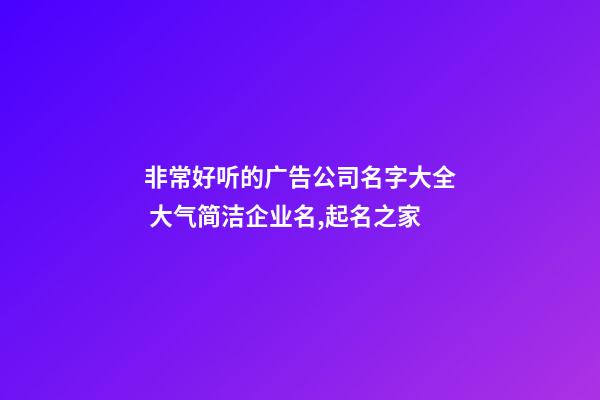 非常好听的广告公司名字大全 大气简洁企业名,起名之家